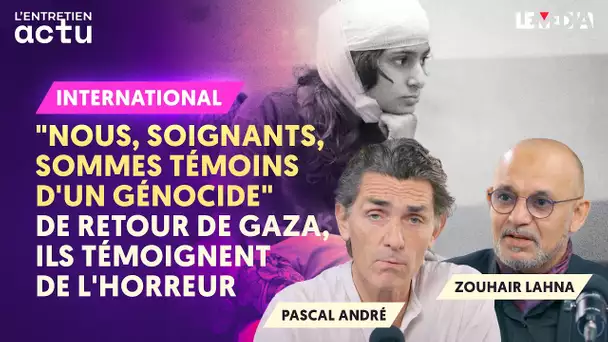 L'ENTRETIEN
actu

LE MEDIA

INTERNATIONAL

"NOUS, SOIGNANTS, SOMMES TÉMOINS D'UN GÉNOCIDE"
DE RETOUR DE GAZA, ILS TÉMOIGNENT DE L'HORREUR

ZOUHAIR LAHNA

PASCAL ANDRÉ